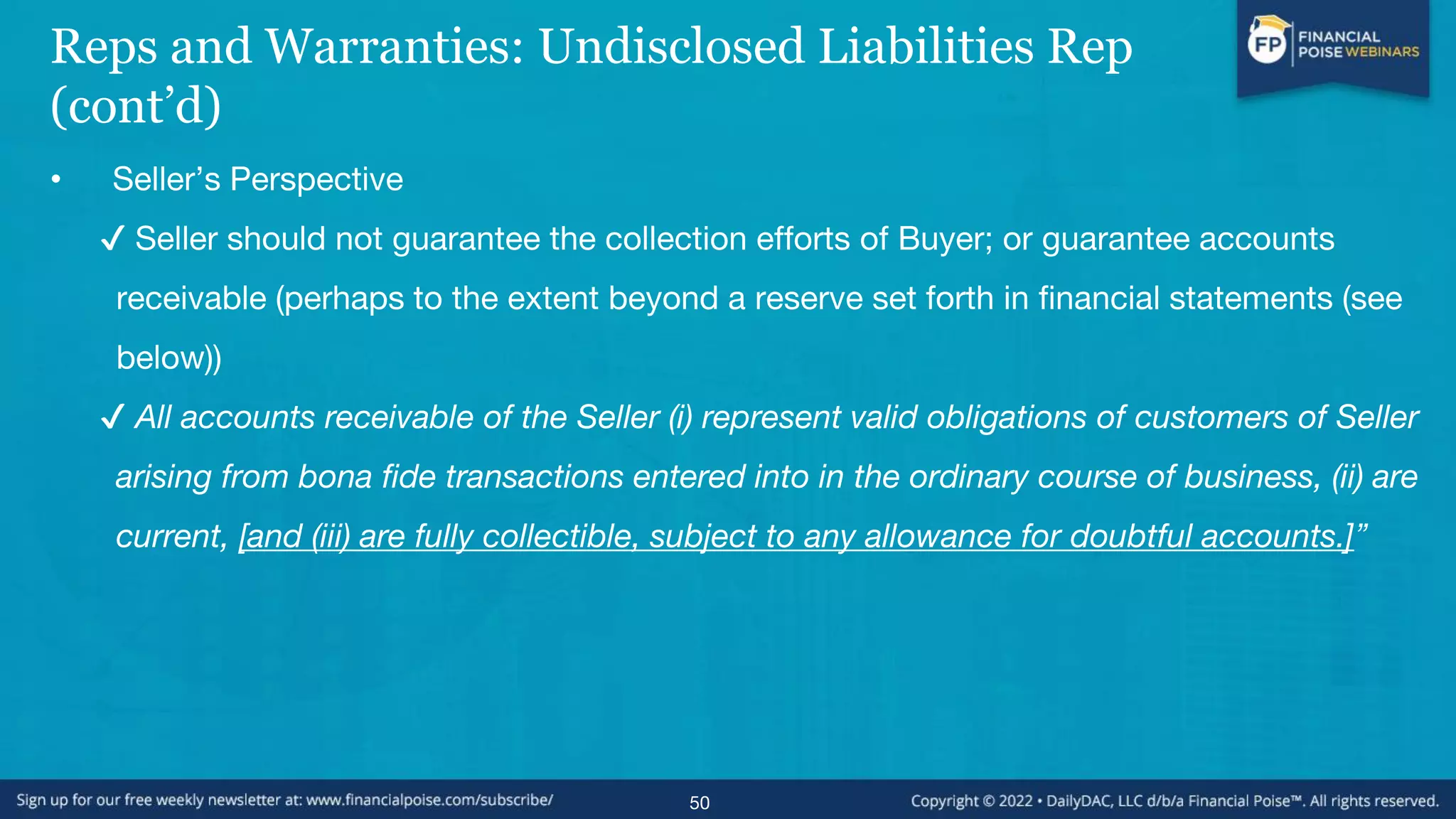 Reps and Warranties: Undisclosed Liabilities Rep (cont’d)

FP FINANCIAL POISE WEBINARS

• Seller’s Perspective

✓ Seller should not guarantee the collection efforts of Buyer; or guarantee accounts receivable (perhaps to the extent beyond a reserve set forth in financial statements (see below))

✓ All accounts receivable of the Seller (i) represent valid obligations of customers of Seller arising from bona fide transactions entered into in the ordinary course of business, (ii) are current, [and (iii) are fully collectible, subject to any allowance for doubtful accounts.]”

Sign up for our free weekly newsletter at: www.financialpoise.com/subscribe/

50

Copyright © 2022 • DailyDAC, LLC d/b/a Financial Poise™. All rights reserved.